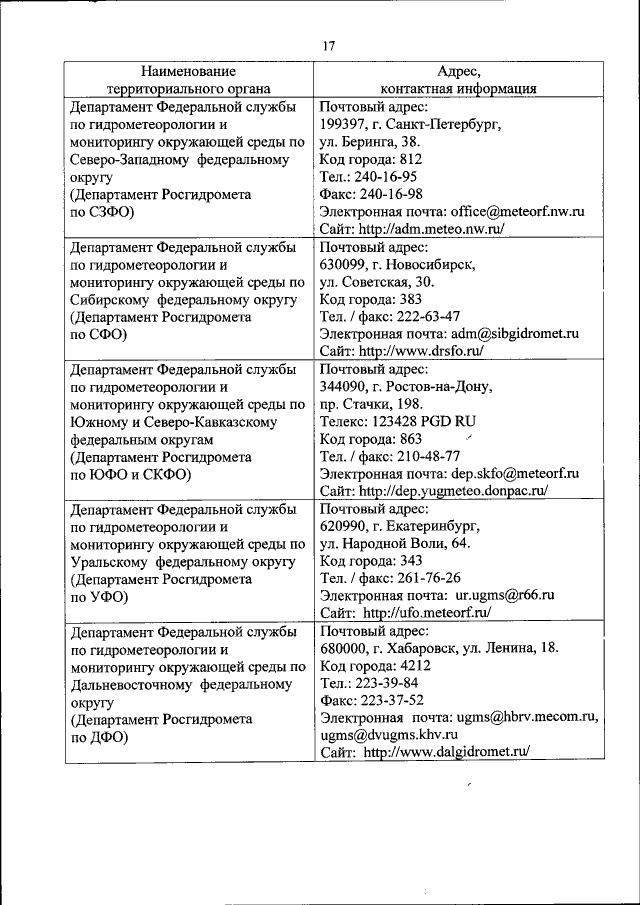 17

| Наименование территориального органа | Адрес, контактная информация |
|---|---|
| Департамент Федеральной службы по гидрометеорологии и мониторингу окружающей среды по Северо-Западному федеральному округу (Департамент Росгидромета по СЗФО) | Почтовый адрес: 199397, г. Санкт-Петербург, ул. Беринга, 38. Код города: 812 Тел.: 240-16-95 Факс: 240-16-98 Электронная почта: office@meteorf.nw.ru Сайт: http://adm.meteo.nw.ru/ |
| Департамент Федеральной службы по гидрометеорологии и мониторингу окружающей среды по Сибирскому федеральному округу (Департамент Росгидромета по СФО) | Почтовый адрес: 630099, г. Новосибирск, ул. Советская, 30. Код города: 383 Тел. / факс: 222-63-47 Электронная почта: adm@sibgidromet.ru Сайт: http://www.drsfo.ru/ |
| Департамент Федеральной службы по гидрометеорологии и мониторингу окружающей среды по Южному и Северо-Кавказскому федеральным округам (Департамент Росгидромета по ЮФО и СКФО) | Почтовый адрес: 344090, г. Ростов-на-Дону, пр. Стачки, 198. Телекс: 123428 PGD RU Код города: 863 Тел. / факс: 210-48-77 Электронная почта: dep.skfo@meteorf.ru Сайт: http://dep.yugmeteo.donpac.ru/ |
| Департамент Федеральной службы по гидрометеорологии и мониторингу окружающей среды по Уральскому федеральному округу (Департамент Росгидромета по УФО) | Почтовый адрес: 620990, г. Екатеринбург, ул. Народной Воли, 64. Код города: 343 Тел. / факс: 261-76-26 Электронная почта: ur.ugms@r66.ru Сайт: http://ufo.meteorf.ru/ |
| Департамент Федеральной службы по гидрометеорологии и мониторингу окружающей среды по Дальневосточному федеральному округу (Департамент Росгидромета по ДФО) | Почтовый адрес: 680000, г. Хабаровск, ул. Ленина, 18. Код города: 4212 Тел.: 223-39-84 Факс: 223-37-52 Электронная почта: ugms@hbrv.mecom.ru, ugms@dvugms.khv.ru Сайт: http://www.dalgidromet.ru/ |